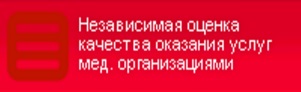 Независимая оценка качества оказания услуг мед. организациями